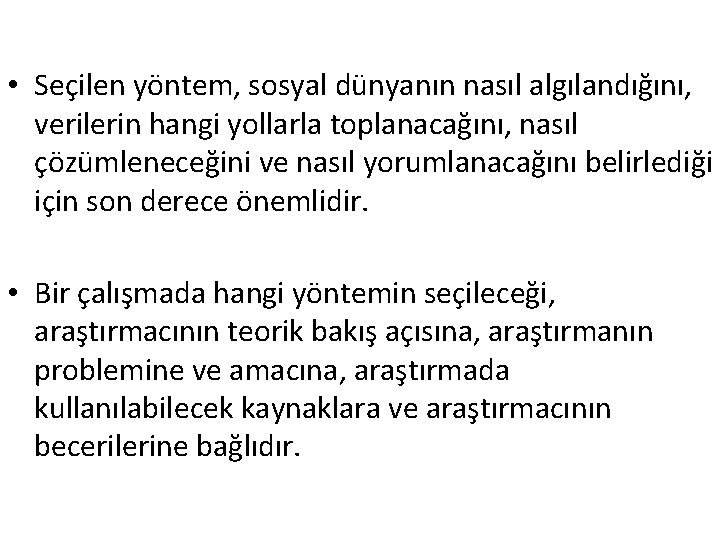 • Seçilen yöntem, sosyal dünyanın nasıl algılandığını, verilerin hangi yollarla toplanacağını, nasıl çözümleneceğini ve nasıl yorumlanacağını belirlediği için son derece önemlidir.

• Bir çalışmada hangi yöntemin seçileceği, araştırmacının teorik bakış açısına, araştırmanın problemine ve amacına, araştırmada kullanılabilecek kaynaklara ve araştırmacının becerilerine bağlıdır.